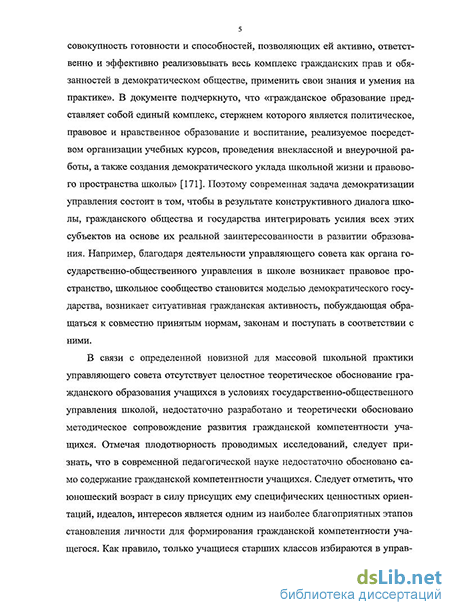 5

совокупность готовности и способностей, позволяющих ей активно, ответственно и эффективно реализовывать весь комплекс гражданских прав и обязанностей в демократическом обществе, применить свои знания и умения на практике». В документе подчеркнуто, что «гражданское образование представляет собой единый комплекс, стержнем которого является политическое, правовое и нравственное образование и воспитание, реализуемое посредством организации учебных курсов, проведения внеклассной и внеурочной работы, а также создания демократического уклада школьной жизни и правового пространства школы» [171]. Поэтому современная задача демократизации управления состоит в том, чтобы в результате конструктивного диалога школы, гражданского общества и государства интегрировать усилия всех этих субъектов на основе их реальной заинтересованности в развитии образования. Например, благодаря деятельности управляющего совета как органа государственно-общественного управления в школе возникает правовое пространство, школьное сообщество становится моделью демократического государства, возникает ситуативная гражданская активность, побуждающая обращаться к совместно принятым нормам, законам и поступать в соответствии с ними.

В связи с определенной новизной для массовой школьной практики управляющего совета отсутствует целостное теоретическое обоснование гражданского образования учащихся в условиях государственно-общественного управления школой, недостаточно разработано и теоретически обосновано методическое сопровождение развития гражданской компетентности учащихся. Отмечая плодотворность проводимых исследований, следует признать, что в современной педагогической науке недостаточно обосновано само содержание гражданской компетентности учащихся. Следует отметить, что юношеский возраст в силу присущих ему специфических ценностных ориентаций, идеалов, интересов является одним из наиболее благоприятных этапов становления личности для формирования гражданской компетентности учащегося. Как правило, только учащиеся старших классов избираются в управ-

dsLib.net
библиотека диссертаций